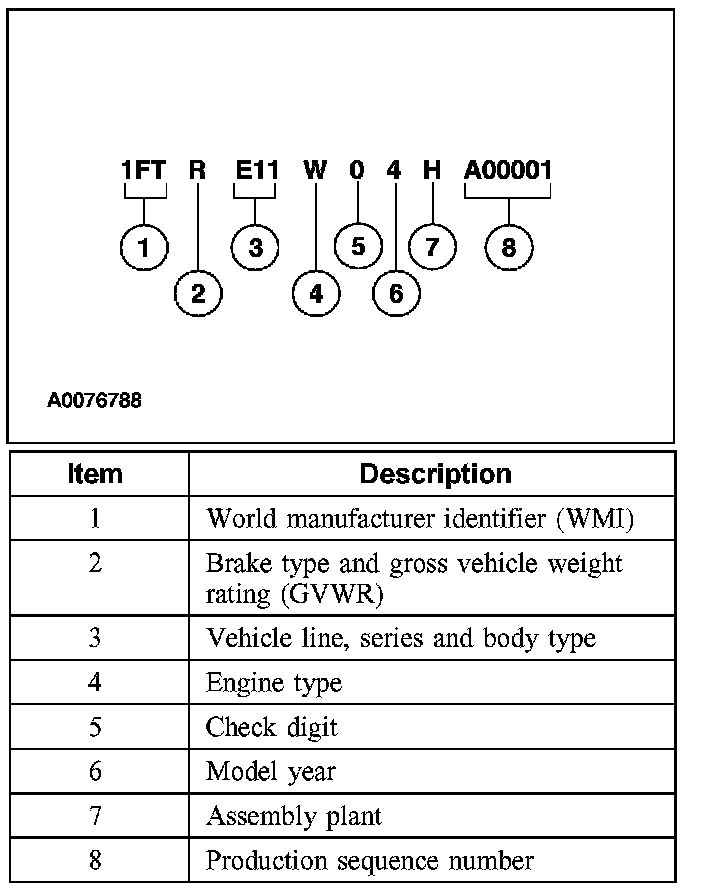 1FT R E11 W 0 4 H A00001

1 2 3 4 5 6 7 8

A0076788

| Item | Description |
|---|---|
| 1 | World manufacturer identifier (WMI) |
| 2 | Brake type and gross vehicle weight rating (GVWR) |
| 3 | Vehicle line, series and body type |
| 4 | Engine type |
| 5 | Check digit |
| 6 | Model year |
| 7 | Assembly plant |
| 8 | Production sequence number |